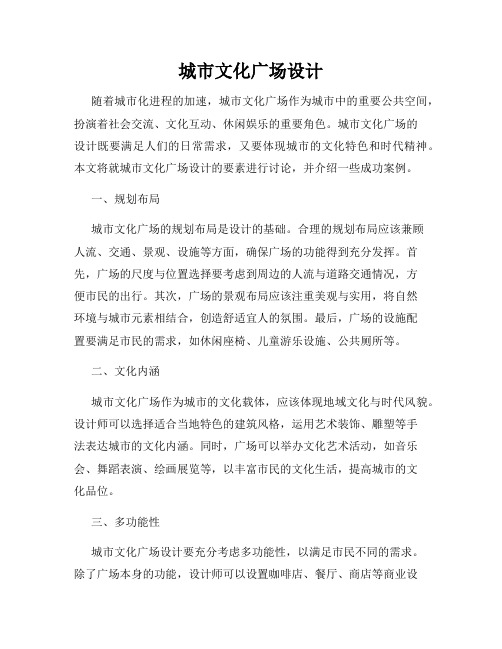 城市文化广场设计

随着城市化进程的加速，城市文化广场作为城市中的重要公共空间，扮演着社会交流、文化互动、休闲娱乐的重要角色。城市文化广场的设计既要满足人们的日常需求，又要体现城市的文化特色和时代精神。本文将就城市文化广场设计的要素进行讨论，并介绍一些成功案例。

一、规划布局

城市文化广场的规划布局是设计的基础。合理的规划布局应该兼顾人流、交通、景观、设施等方面，确保广场的功能得到充分发挥。首先，广场的尺度与位置选择要考虑到周边的人流与道路交通情况，方便市民的出行。其次，广场的景观布局应该注重美观与实用，将自然环境与城市元素相结合，创造舒适宜人的氛围。最后，广场的设施配置要满足市民的需求，如休闲座椅、儿童游乐设施、公共厕所等。

二、文化内涵

城市文化广场作为城市的文化载体，应该体现地域文化与时代风貌。设计师可以选择适合当地特色的建筑风格，运用艺术装饰、雕塑等手法表达城市的文化内涵。同时，广场可以举办文化艺术活动，如音乐会、舞蹈表演、绘画展览等，以丰富市民的文化生活，提高城市的文化品位。

三、多功能性

城市文化广场设计要充分考虑多功能性，以满足市民不同的需求。除了广场本身的功能，设计师可以设置咖啡店、餐厅、商店等商业设